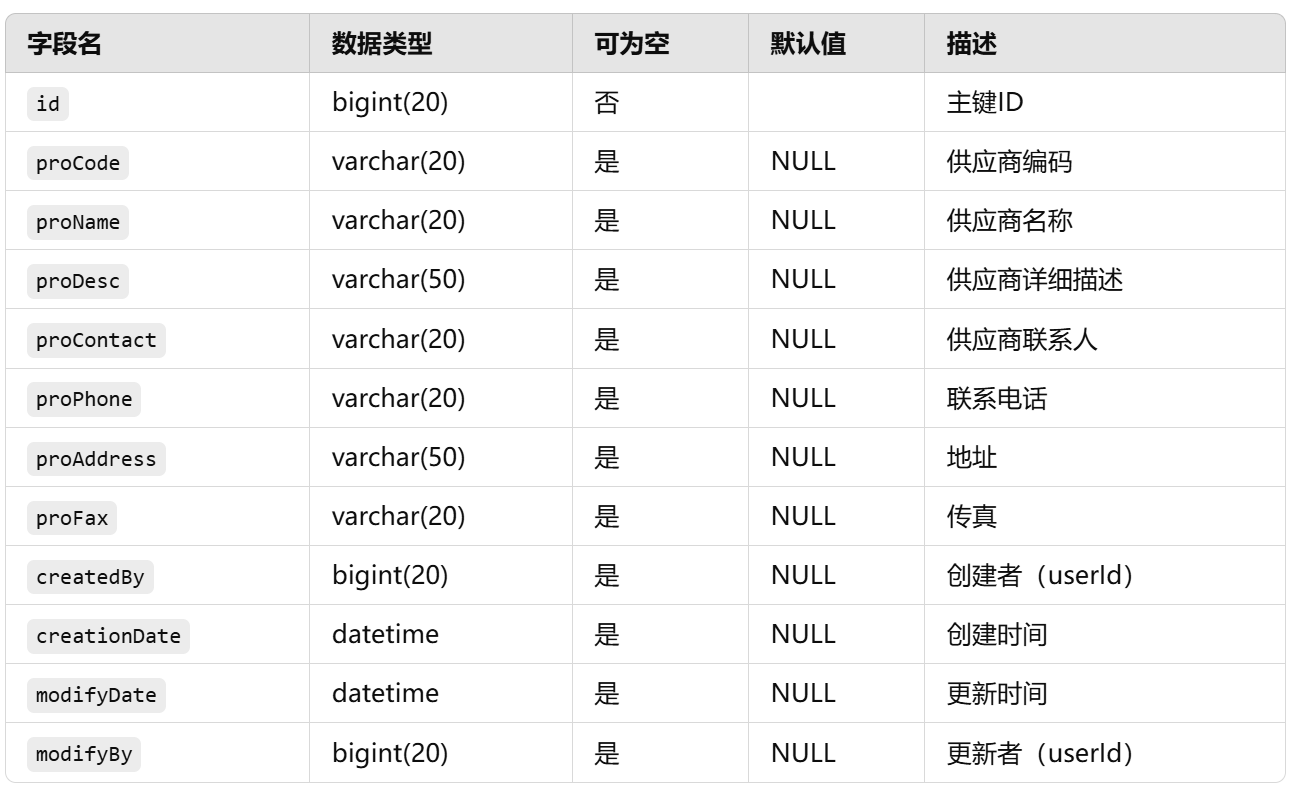 | 字段名 | 数据类型 | 可为空 | 默认值 | 描述 |
|---|---|---|---|---|
| id | bigint(20) | 否 | | 主键ID |
| proCode | varchar(20) | 是 | NULL | 供应商编码 |
| proName | varchar(20) | 是 | NULL | 供应商名称 |
| proDesc | varchar(50) | 是 | NULL | 供应商详细描述 |
| proContact | varchar(20) | 是 | NULL | 供应商联系人 |
| proPhone | varchar(20) | 是 | NULL | 联系电话 |
| proAddress | varchar(50) | 是 | NULL | 地址 |
| proFax | varchar(20) | 是 | NULL | 传真 |
| createdBy | bigint(20) | 是 | NULL | 创建者（userId） |
| creationDate | datetime | 是 | NULL | 创建时间 |
| modifyDate | datetime | 是 | NULL | 更新时间 |
| modifyBy | bigint(20) | 是 | NULL | 更新者（userId） |